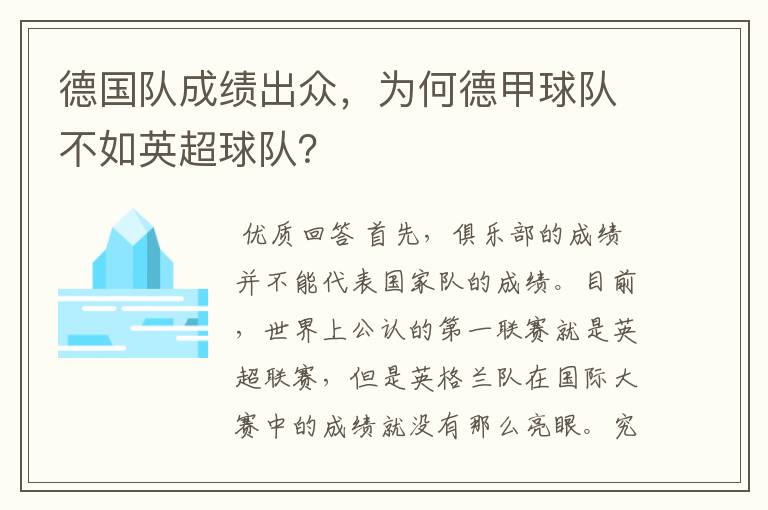 德国队成绩出众，为何德甲球队不如英超球队?

优质回答 首先，俱乐部的成绩并不能代表国家队的成绩。目前，世界上公认的第一联赛就是英超联赛，但是英格兰队在国际大赛中的成绩就没有那么亮眼。究